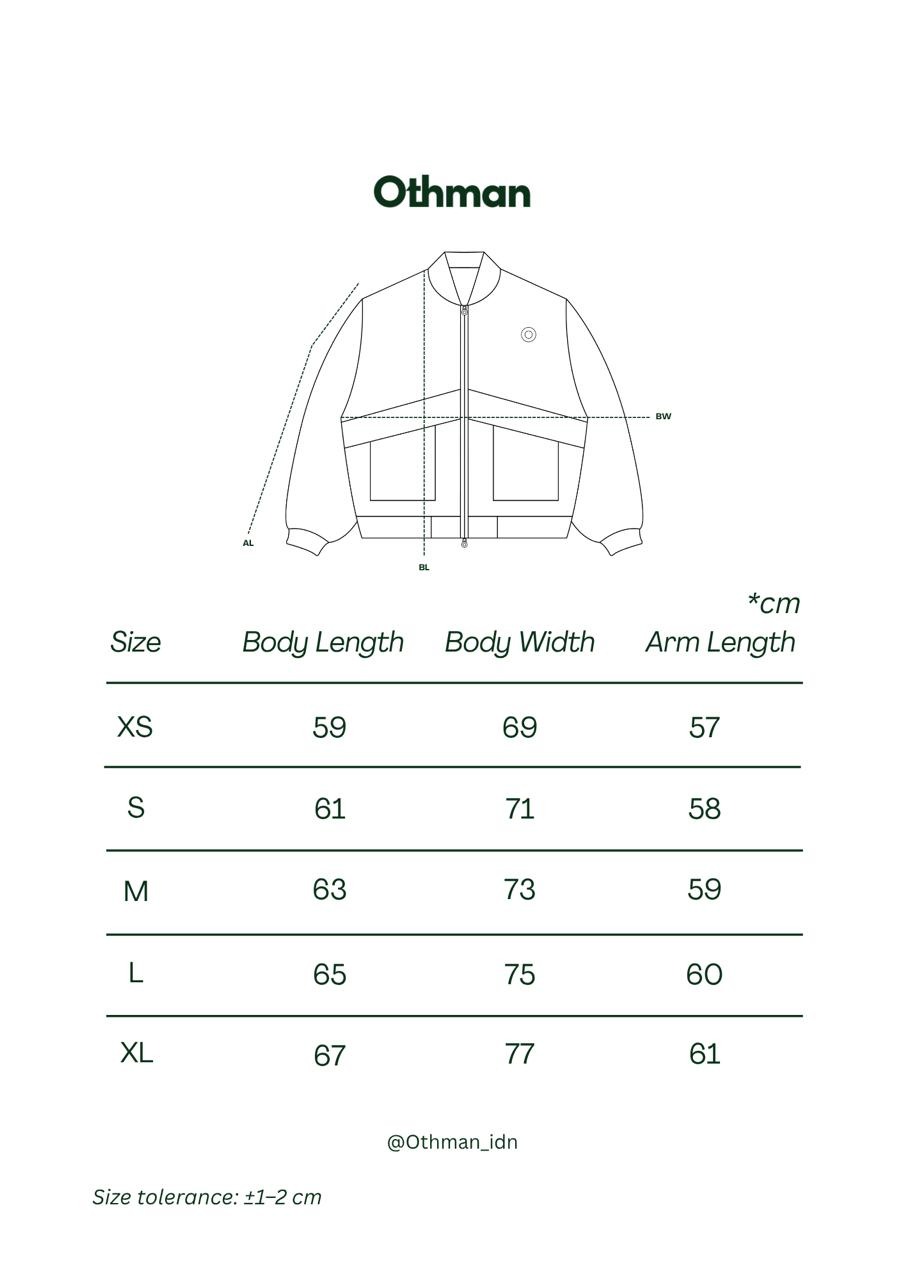 Othman

BW

AL

BL

*cm

| Size | Body Length | Body Width | Arm Length |
|---|---|---|---|
| XS | 59 | 69 | 57 |
| S | 61 | 71 | 58 |
| M | 63 | 73 | 59 |
| L | 65 | 75 | 60 |
| XL | 67 | 77 | 61 |

@Othman_idn

Size tolerance: ±1–2 cm